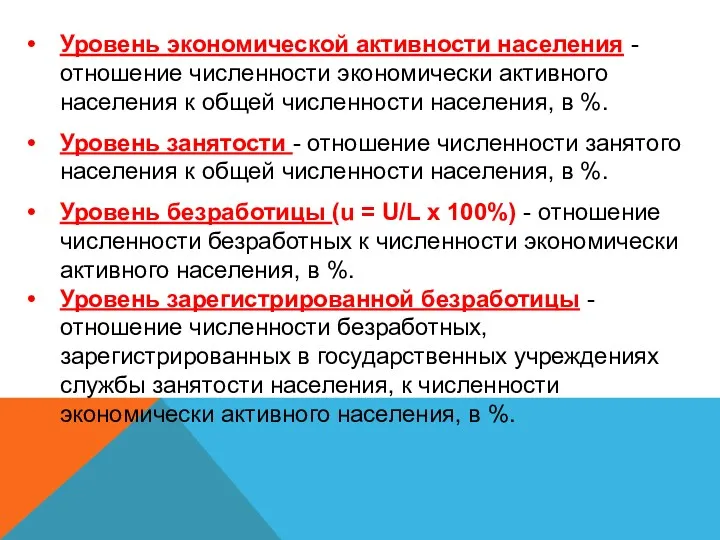 • Уровень экономической активности населения - отношение численности экономически активного населения к общей численности населения, в %.

• Уровень занятости - отношение численности занятого населения к общей численности населения, в %.

• Уровень безработицы (u = U/L x 100%) - отношение численности безработных к численности экономически активного населения, в %.

• Уровень зарегистрированной безработицы - отношение численности безработных, зарегистрированных в государственных учреждениях службы занятости населения, к численности экономически активного населения, в %.